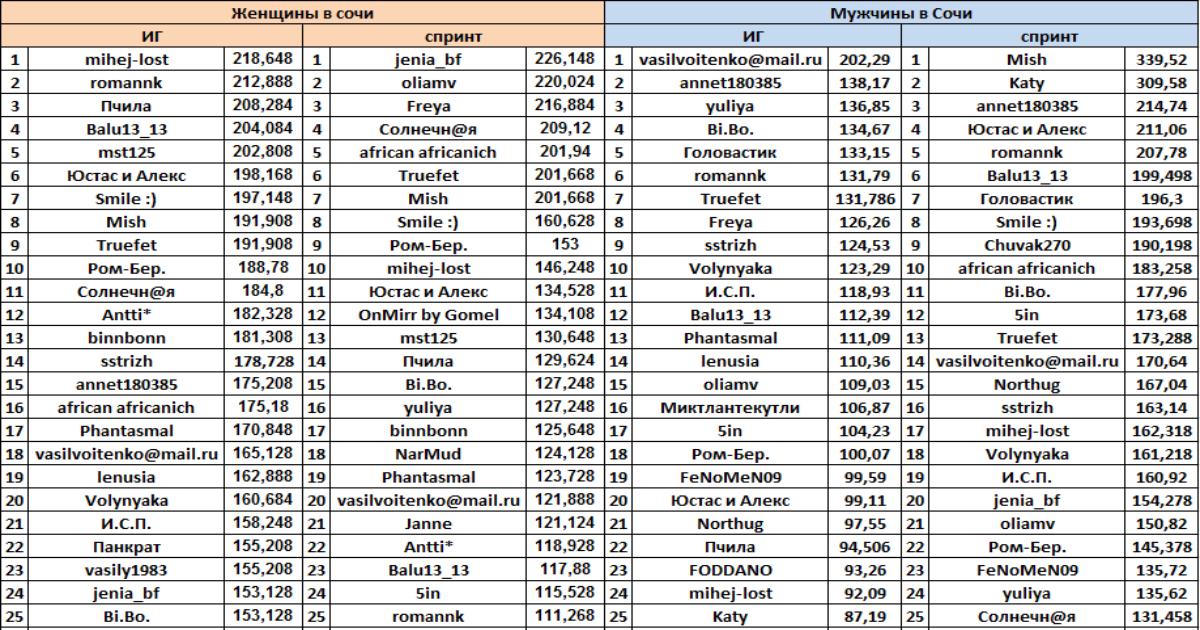 | Женщины в сочи | | | | | | Мужчины в Сочи | | | | | |
|---|---|---|---|---|---|---|---|---|---|---|---|
| ИГ | | | спринт | | | ИГ | | | спринт | | |
| 1 | mihej-lost | 218,648 | 1 | jenia_bf | 226,148 | 1 | vasilvoitenko@mail.ru | 202,29 | 1 | Mish | 339,52 |
| 2 | romannk | 212,888 | 2 | oliamv | 220,024 | 2 | annet180385 | 138,17 | 2 | Katy | 309,58 |
| 3 | Пчила | 208,284 | 3 | Freya | 216,884 | 3 | yuliya | 136,85 | 3 | annet180385 | 214,74 |
| 4 | Balu13_13 | 204,084 | 4 | Солнечн@я | 209,12 | 4 | Bi.Bo. | 134,67 | 4 | Юстас и Алекс | 211,06 |
| 5 | mst125 | 202,808 | 5 | african africanich | 201,94 | 5 | Головастик | 133,15 | 5 | romannk | 207,78 |
| 6 | Юстас и Алекс | 198,168 | 6 | Truefet | 201,668 | 6 | romannk | 131,79 | 6 | Balu13_13 | 199,498 |
| 7 | Smile :) | 197,148 | 7 | Mish | 201,668 | 7 | Truefet | 131,786 | 7 | Головастик | 196,3 |
| 8 | Mish | 191,908 | 8 | Smile :) | 160,628 | 8 | Freya | 126,26 | 8 | Smile :) | 193,698 |
| 9 | Truefet | 191,908 | 9 | Ром-Бер. | 153 | 9 | sstrizh | 124,53 | 9 | Chuvak270 | 190,198 |
| 10 | Ром-Бер. | 188,78 | 10 | mihej-lost | 146,248 | 10 | Volynyaka | 123,29 | 10 | african africanich | 183,258 |
| 11 | Солнечн@я | 184,8 | 11 | Юстас и Алекс | 134,528 | 11 | И.С.П. | 118,93 | 11 | Bi.Bo. | 177,96 |
| 12 | Antti* | 182,328 | 12 | OnMirr by Gomel | 134,108 | 12 | Balu13_13 | 112,39 | 12 | 5in | 173,68 |
| 13 | binnbonn | 181,308 | 13 | mst125 | 130,648 | 13 | Phantasmal | 111,09 | 13 | Truefet | 173,288 |
| 14 | sstrizh | 178,728 | 14 | Пчила | 129,624 | 14 | lenusia | 110,36 | 14 | vasilvoitenko@mail.ru | 170,64 |
| 15 | annet180385 | 175,208 | 15 | Bi.Bo. | 127,248 | 15 | oliamv | 109,03 | 15 | Northug | 167,04 |
| 16 | african africanich | 175,18 | 16 | yuliya | 127,248 | 16 | Миктлантекутли | 106,87 | 16 | sstrizh | 163,14 |
| 17 | Phantasmal | 170,848 | 17 | binnbonn | 125,648 | 17 | 5in | 104,23 | 17 | mihej-lost | 162,318 |
| 18 | vasilvoitenko@mail.ru | 165,128 | 18 | NarMud | 124,128 | 18 | Ром-Бер. | 100,07 | 18 | Volynyaka | 161,218 |
| 19 | lenusia | 162,888 | 19 | Phantasmal | 123,728 | 19 | FeNoMeN09 | 99,59 | 19 | И.С.П. | 160,92 |
| 20 | Volynyaka | 160,684 | 20 | vasilvoitenko@mail.ru | 121,888 | 20 | Юстас и Алекс | 99,11 | 20 | jenia_bf | 154,278 |
| 21 | И.С.П. | 158,248 | 21 | Janne | 121,124 | 21 | Northug | 97,55 | 21 | oliamv | 150,82 |
| 22 | Панкрат | 155,208 | 22 | Antti* | 118,928 | 22 | Пчила | 94,506 | 22 | Ром-Бер. | 145,378 |
| 23 | vasily1983 | 155,208 | 23 | Balu13_13 | 117,88 | 23 | FODDANO | 93,26 | 23 | FeNoMeN09 | 135,72 |
| 24 | jenia_bf | 153,128 | 24 | 5in | 115,528 | 24 | mihej-lost | 92,09 | 24 | yuliya | 135,62 |
| 25 | Bi.Bo. | 153,128 | 25 | romannk | 111,268 | 25 | Katy | 87,19 | 25 | Солнечн@я | 131,458 |